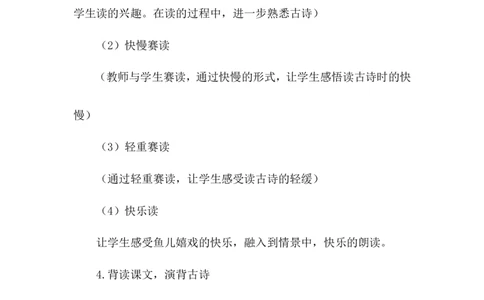 学生读的兴趣。在读的过程中，进一步熟悉古诗）

（2）快慢赛读

（教师与学生赛读，通过快慢的形式，让学生感悟读古诗时的快慢）

（3）轻重赛读

（通过轻重赛读，让学生感受读古诗的轻缓）

（4）快乐读

让学生感受鱼儿嬉戏的快乐，融入到情景中，快乐的朗读。

4.背读课文，演背古诗